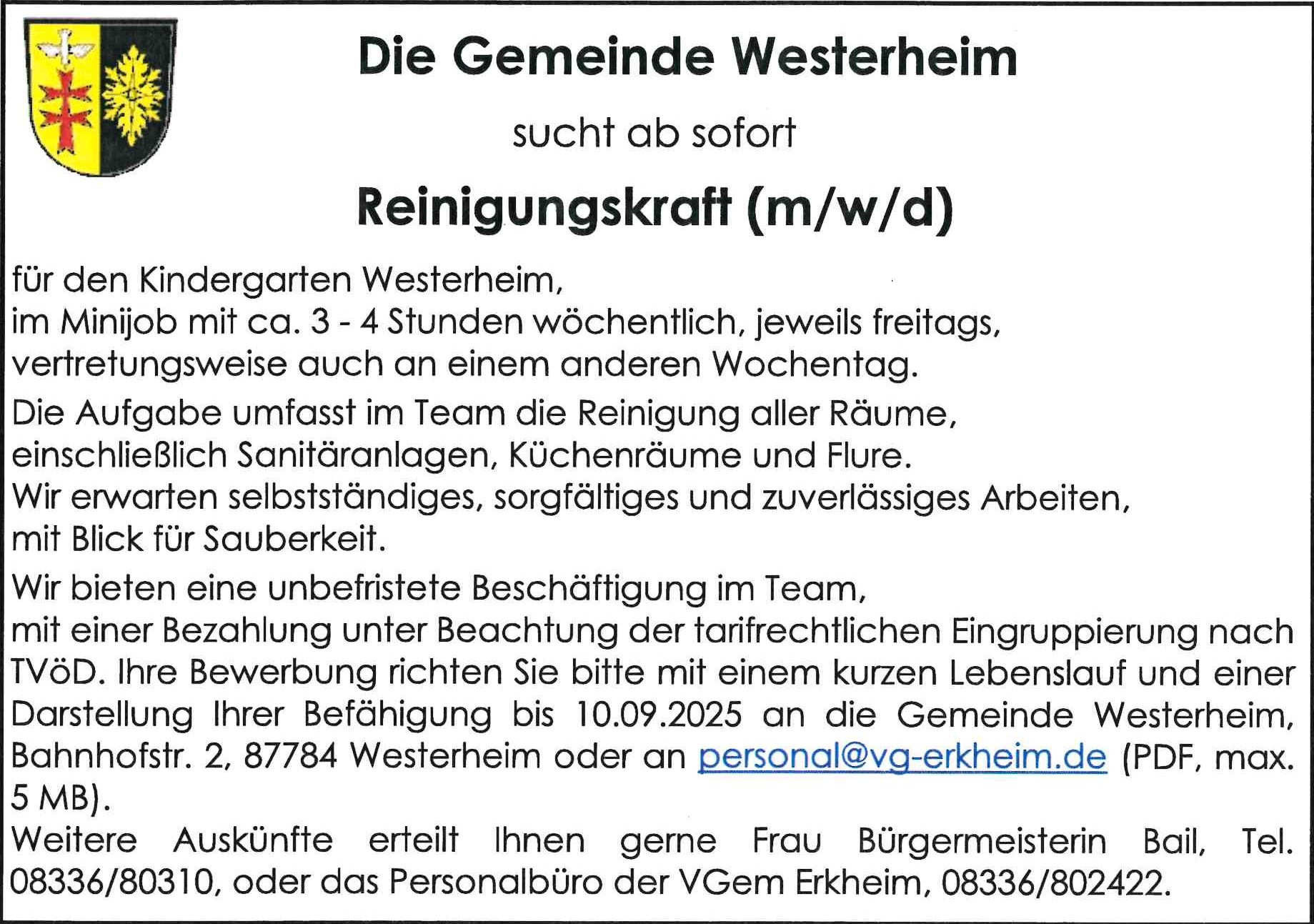 Die Gemeinde Westerheim

sucht ab sofort

Reinigungskraft (m/w/d)

für den Kindergarten Westerheim, im Minijob mit ca. 3 - 4 Stunden wöchentlich, jeweils freitags, vertretungsweise auch an einem anderen Wochentag.

Die Aufgabe umfasst im Team die Reinigung aller Räume, einschließlich Sanitäranlagen, Küchenräume und Flure. Wir erwarten selbstständiges, sorgfältiges und zuverlässiges Arbeiten, mit Blick für Sauberkeit.

Wir bieten eine unbefristete Beschäftigung im Team, mit einer Bezahlung unter Beachtung der tarifrechtlichen Eingruppierung nach TVöD. Ihre Bewerbung richten Sie bitte mit einem kurzen Lebenslauf und einer Darstellung Ihrer Befähigung bis 10.09.2025 an die Gemeinde Westerheim, Bahnhofstr. 2, 87784 Westerheim oder an personal@vg-erkheim.de (PDF, max. 5 MB).
Weitere Auskünfte erteilt Ihnen gerne Frau Bürgermeisterin Bail, Tel. 08336/80310, oder das Personalbüro der VGem Erkheim, 08336/802422.